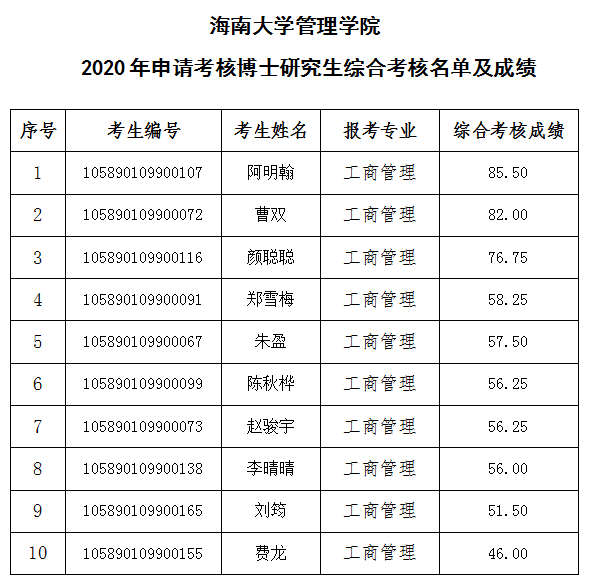 海南大学管理学院

2020 年申请考核博士研究生综合考核名单及成绩

| 序号 | 考生编号 | 考生姓名 | 报考专业 | 综合考核成绩 |
|---|---|---|---|---|
| 1 | 105890109900107 | 阿明翰 | 工商管理 | 85.50 |
| 2 | 105890109900072 | 曹双 | 工商管理 | 82.00 |
| 3 | 105890109900116 | 颜聪聪 | 工商管理 | 76.75 |
| 4 | 105890109900091 | 郑雪梅 | 工商管理 | 58.25 |
| 5 | 105890109900067 | 朱盈 | 工商管理 | 57.50 |
| 6 | 105890109900099 | 陈秋桦 | 工商管理 | 56.25 |
| 7 | 105890109900073 | 赵骏宇 | 工商管理 | 56.25 |
| 8 | 105890109900138 | 李晴晴 | 工商管理 | 56.00 |
| 9 | 105890109900165 | 刘筠 | 工商管理 | 51.50 |
| 10 | 105890109900155 | 费龙 | 工商管理 | 46.00 |